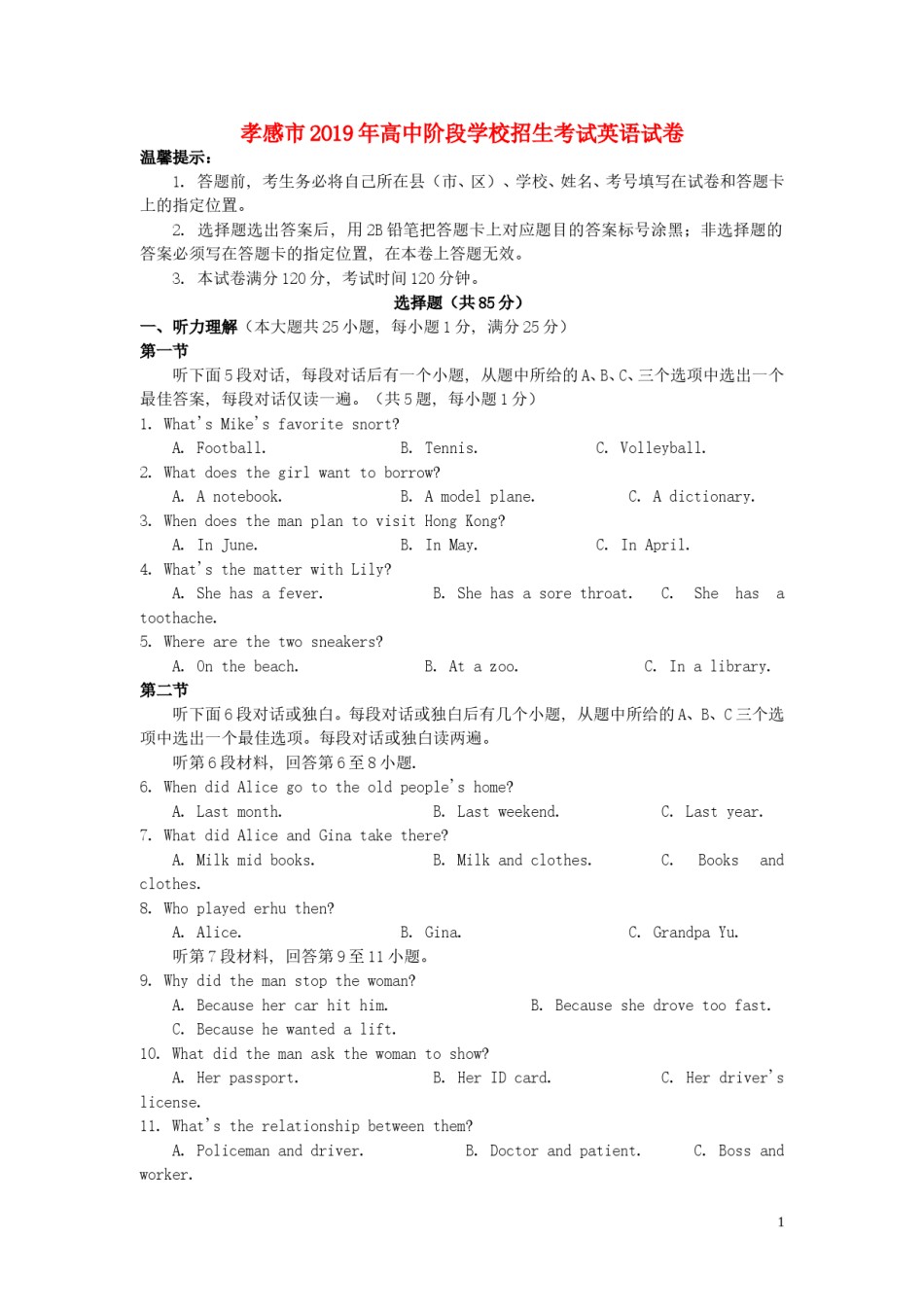 孝感市2019年高中阶段学校招生考试英语试卷

温馨提示：

1. 答题前，考生务必将自己所在县（市、区）、学校、姓名、考号填写在试卷和答题卡上的指定位置。

2. 选择题选出答案后，用2B铅笔把答题卡上对应题目的答案标号涂黑；非选择题的答案必须写在答题卡的指定位置，在本卷上答题无效。

3. 本试卷满分120分，考试时间120分钟。

选择题（共85分）

一、听力理解（本大题共25小题，每小题1分，满分25分）

第一节

听下面5段对话，每段对话后有一个小题，从题中所给的A、B、C、三个选项中选出一个最佳答案，每段对话仅读一遍。（共5题，每小题1分）

1. What's Mike's favorite snort?

A. Football. B. Tennis. C. Volleyball.

2. What does the girl want to borrow?

A. A notebook. B. A model plane. C. A dictionary.

3. When does the man plan to visit Hong Kong?

A. In June. B. In May. C. In April.

4. What's the matter with Lily?

A. She has a fever. B. She has a sore throat. C. She has a toothache.

5. Where are the two sneakers?

A. On the beach. B. At a zoo. C. In a library.

第二节

听下面6段对话或独白。每段对话或独白后有几个小题，从题中所给的A、B、C三个选项中选出一个最佳选项。每段对话或独白读两遍。

听第6段材料，回答第6至8小题.

6. When did Alice go to the old people's home?

A. Last month. B. Last weekend. C. Last year.

7. What did Alice and Gina take there?

A. Milk mid books. B. Milk and clothes. C. Books and clothes.

8. Who played erhu then?

A. Alice. B. Gina. C. Grandpa Yu.

听第7段材料，回答第9至11小题。

9. Why did the man stop the woman?

A. Because her car hit him. B. Because she drove too fast.

C. Because he wanted a lift.

10. What did the man ask the woman to show?

A. Her passport. B. Her ID card. C. Her driver's license.

11. What's the relationship between them?

A. Policeman and driver. B. Doctor and patient. C. Boss and worker.

1